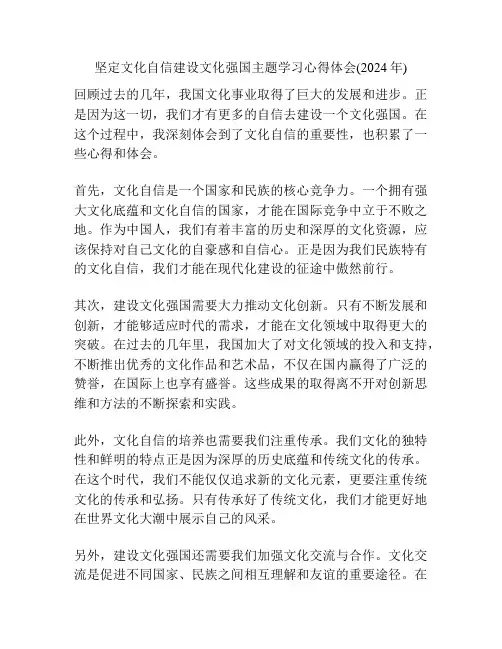 坚定文化自信建设文化强国主题学习心得体会(2024 年)

回顾过去的几年，我国文化事业取得了巨大的发展和进步。正是因为这一切，我们才有更多的自信去建设一个文化强国。在这个过程中，我深刻体会到了文化自信的重要性，也积累了一些心得和体会。

首先，文化自信是一个国家和民族的核心竞争力。一个拥有强大文化底蕴和文化自信的国家，才能在国际竞争中立于不败之地。作为中国人，我们有着丰富的历史和深厚的文化资源，应该保持对自己文化的自豪感和自信心。正是因为我们民族特有的文化自信，我们才能在现代化建设的征途中傲然前行。

其次，建设文化强国需要大力推动文化创新。只有不断发展和创新，才能够适应时代的需求，才能在文化领域中取得更大的突破。在过去的几年里，我国加大了对文化领域的投入和支持，不断推出优秀的文化作品和艺术品，不仅在国内赢得了广泛的赞誉，在国际上也享有盛誉。这些成果的取得离不开对创新思维和方法的不断探索和实践。

此外，文化自信的培养也需要我们注重传承。我们文化的独特性和鲜明的特点正是因为深厚的历史底蕴和传统文化的传承。在这个时代，我们不能仅仅追求新的文化元素，更要注重传统文化的传承和弘扬。只有传承好了传统文化，我们才能更好地在世界文化大潮中展示自己的风采。

另外，建设文化强国还需要我们加强文化交流与合作。文化交流是促进不同国家、民族之间相互理解和友谊的重要途径。在